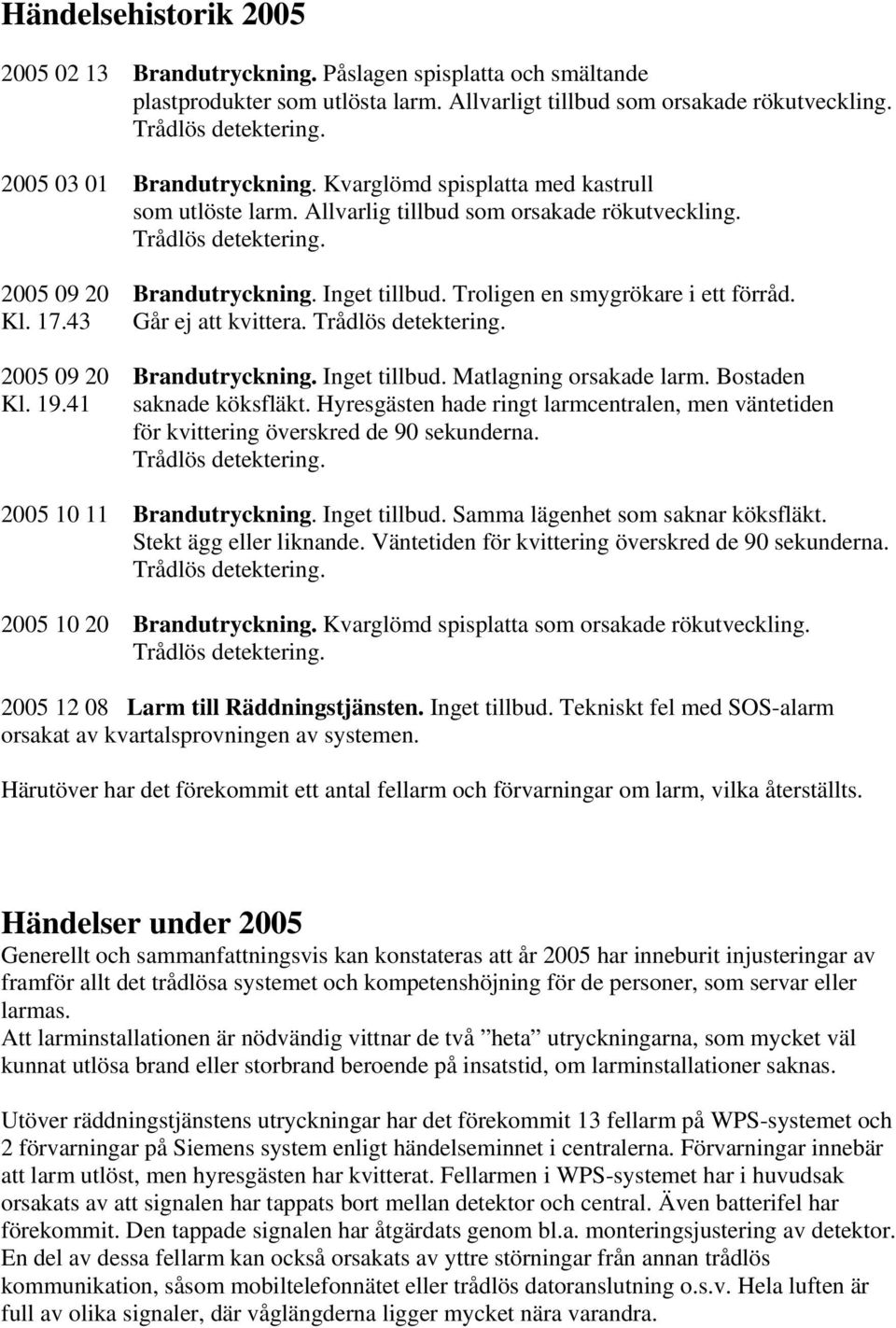 Händelsehistorik 2005

2005 02 13 Brandutryckning. Påslagen spisplatta och smältande plastprodukter som utlösta larm. Allvarligt tillbud som orsakade rökutveckling. Trådlös detektering.

2005 03 01 Brandutryckning. Kvarglömd spisplatta med kastrull som utlöste larm. Allvarlig tillbud som orsakade rökutveckling. Trådlös detektering.

2005 09 20 Kl. 17.43 Brandutryckning. Inget tillbud. Troligen en smygrökare i ett förråd. Går ej att kvittera. Trådlös detektering.

2005 09 20 Kl. 19.41 Brandutryckning. Inget tillbud. Matlagning orsakade larm. Bostaden saknade köksfläkt. Hyresgästen hade ringt larmcentralen, men väntetiden för kvittering överskred de 90 sekunderna. Trådlös detektering.

2005 10 11 Brandutryckning. Inget tillbud. Samma lägenhet som saknar köksfläkt. Stekt ägg eller liknande. Väntetiden för kvittering överskred de 90 sekunderna. Trådlös detektering.

2005 10 20 Brandutryckning. Kvarglömd spisplatta som orsakade rökutveckling. Trådlös detektering.

2005 12 08 Larm till Räddningstjänsten. Inget tillbud. Tekniskt fel med SOS-alarm orsakat av kvartalsprovningen av systemen.

Härutöver har det förekommit ett antal fellarm och förvarningar om larm, vilka återställts.

Händelser under 2005
Generellt och sammanfattningsvis kan konstateras att år 2005 har inneburit injusteringar av framför allt det trådlösa systemet och kompetenshöjning för de personer, som servar eller larmas.
Att larminstallationen är nödvändig vittnar de två ”heta” utryckningarna, som mycket väl kunnat utlösa brand eller storbrand beroende på insatstid, om larminstallationer saknas.

Utöver räddningstjänstens utryckningar har det förekommit 13 fellarm på WPS-systemet och 2 förvarningar på Siemens system enligt händelseminnet i centralerna. Förvarningar innebär att larm utlöst, men hyresgästen har kvitterat. Fellarmen i WPS-systemet har i huvudsak orsakats av att signalen har tappats bort mellan detektor och central. Även batterifel har förekommit. Den tappade signalen har åtgärdats genom bl.a. monteringsjustering av detektor. En del av dessa fellarm kan också orsakats av yttre störningar från annan trådlös kommunikation, såsom mobiltelefonnätet eller trådlös datoranslutning o.s.v. Hela luften är full av olika signaler, där våglängderna ligger mycket nära varandra.